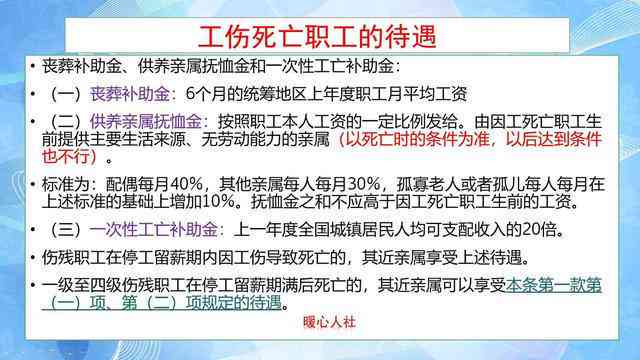 工伤死亡职工的待遇

• 丧葬补助金、供养亲属抚恤金和一次性工亡补助金：

• （一）丧葬补助金：6个月的统筹地区上年度职工月平均工资

• （二）供养亲属抚恤金：按照职工本人工资的一定比例发给。由因工死亡职工生前提供主要生活来源、无劳动能力的亲属（以死亡时的条件为准，以后达到条件也不行）。

• 标准为：配偶每月40%，其他亲属每人每月30%，孤寡老人或者孤儿每人每月在上述标准的基础上增加10%。抚恤金之和不应高于因工死亡职工生前的工资。

• （三）一次性工亡补助金：上一年度全国城镇居民人均可支配收入的20倍。

• 伤残职工在停工留薪期内因工伤导致死亡的，其近亲属享受上述待遇。

• 一级至四级伤残职工在停工留薪期满后死亡的，其近亲属可以享受本条第一款第（一）项、第（二）项规定的待遇。

暖心人社